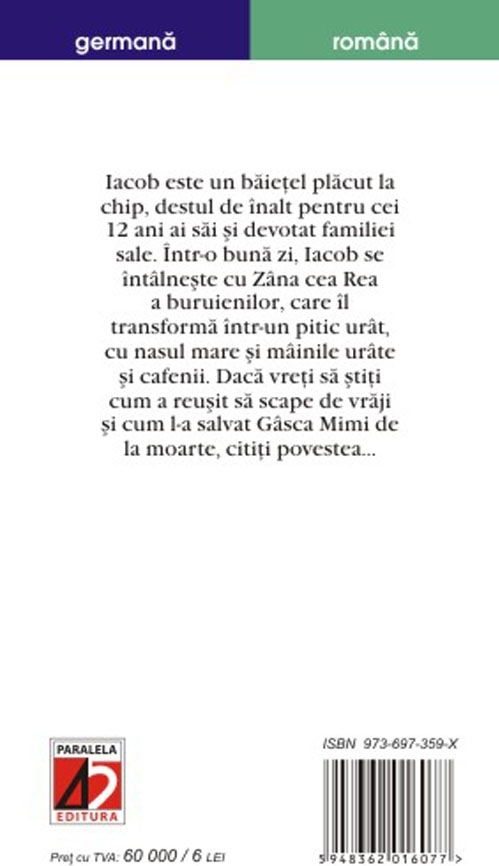 germană

română

Iacob este un băiețel plăcut la chip, destul de înalt pentru cei 12 ani ai săi și devotat familiei sale. Într-o bună zi, Iacob se întâlnește cu Zâna cea Rea a buruienilor, care îl transformă într-un pitic urât, cu nasul mare și mâinile urâte și cafenii. Dacă vreți să știți cum a reușit să scape de vrăji și cum l-a salvat Gâsca Mimi de la moarte, citiți povestea...

PARALELA
45
EDITURA

Preț cu TVA: 60 000 / 6 LEI

ISBN 973-697-359-X

5 948362 016077 >